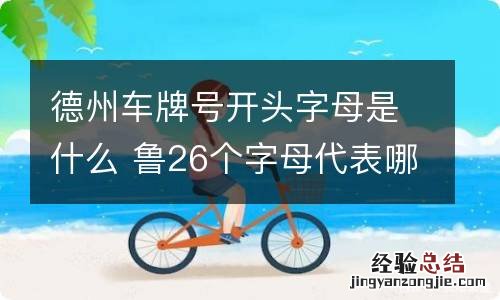 德州车牌号开头字母是什么 鲁26个字母代表哪

经验总结
jingyanzongjie.com